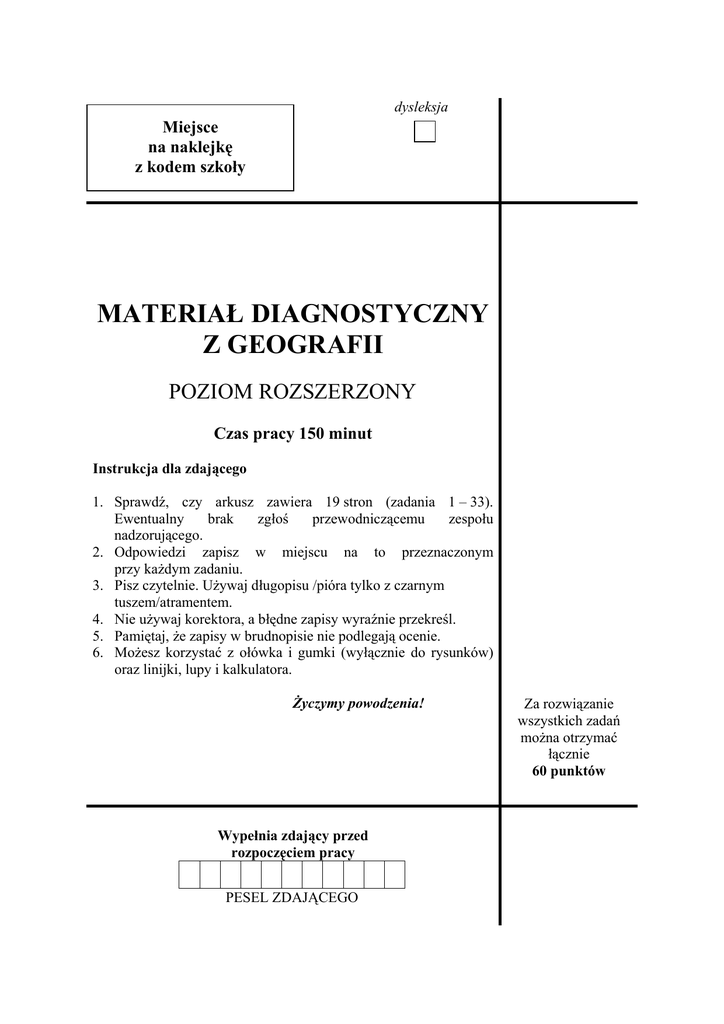 Miejsce
na naklejkę
z kodem szkoły

dysleksja

MATERIAŁ DIAGNOSTYCZNY
Z GEOGRAFII

POZIOM ROZSZERZONY

Czas pracy 150 minut

Instrukcja dla zdającego

1. Sprawdź, czy arkusz zawiera 19 stron (zadania 1 – 33). Ewentualny brak zgłoś przewodniczącemu zespołu nadzorującego.
2. Odpowiedzi zapisz w miejscu na to przeznaczonym przy każdym zadaniu.
3. Pisz czytelnie. Używaj długopisu /pióra tylko z czarnym tuszem/atramentem.
4. Nie używaj korektora, a błędne zapisy wyraźnie przekreśl.
5. Pamiętaj, że zapisy w brudnopisie nie podlegają ocenie.
6. Możesz korzystać z ołówka i gumki (wyłącznie do rysunków) oraz linijki, lupy i kalkulatora.

Życzymy powodzenia!

Za rozwiązanie wszystkich zadań można otrzymać łącznie
60 punktów

Wypełnia zdający przed rozpoczęciem pracy

PESEL ZDAJĄCEGO